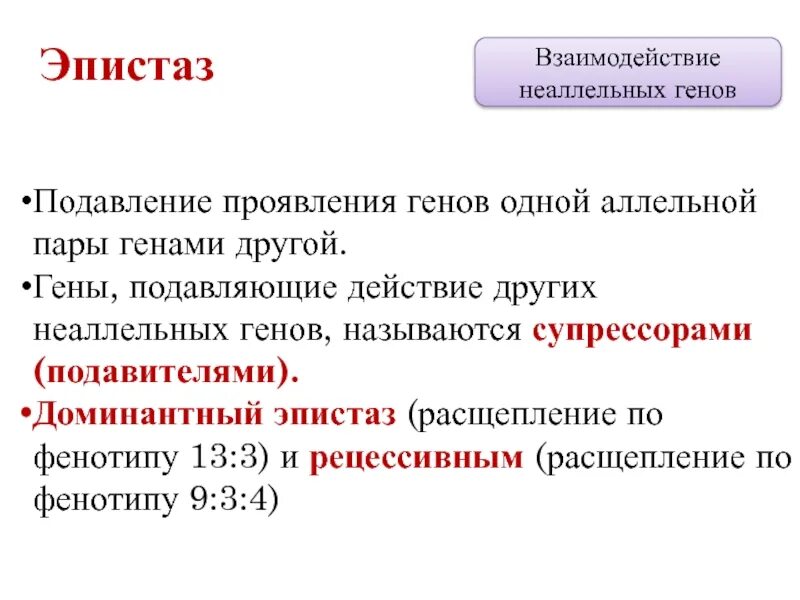 Эпистаз

Взаимодействие неаллельных генов

•Подавление проявления генов одной аллельной пары генами другой.

•Гены, подавляющие действие других неаллельных генов, называются супрессорами (подавителями).

•Доминантный эпистаз (расщепление по фенотипу 13:3) и рецессивным (расщепление по фенотипу 9:3:4)